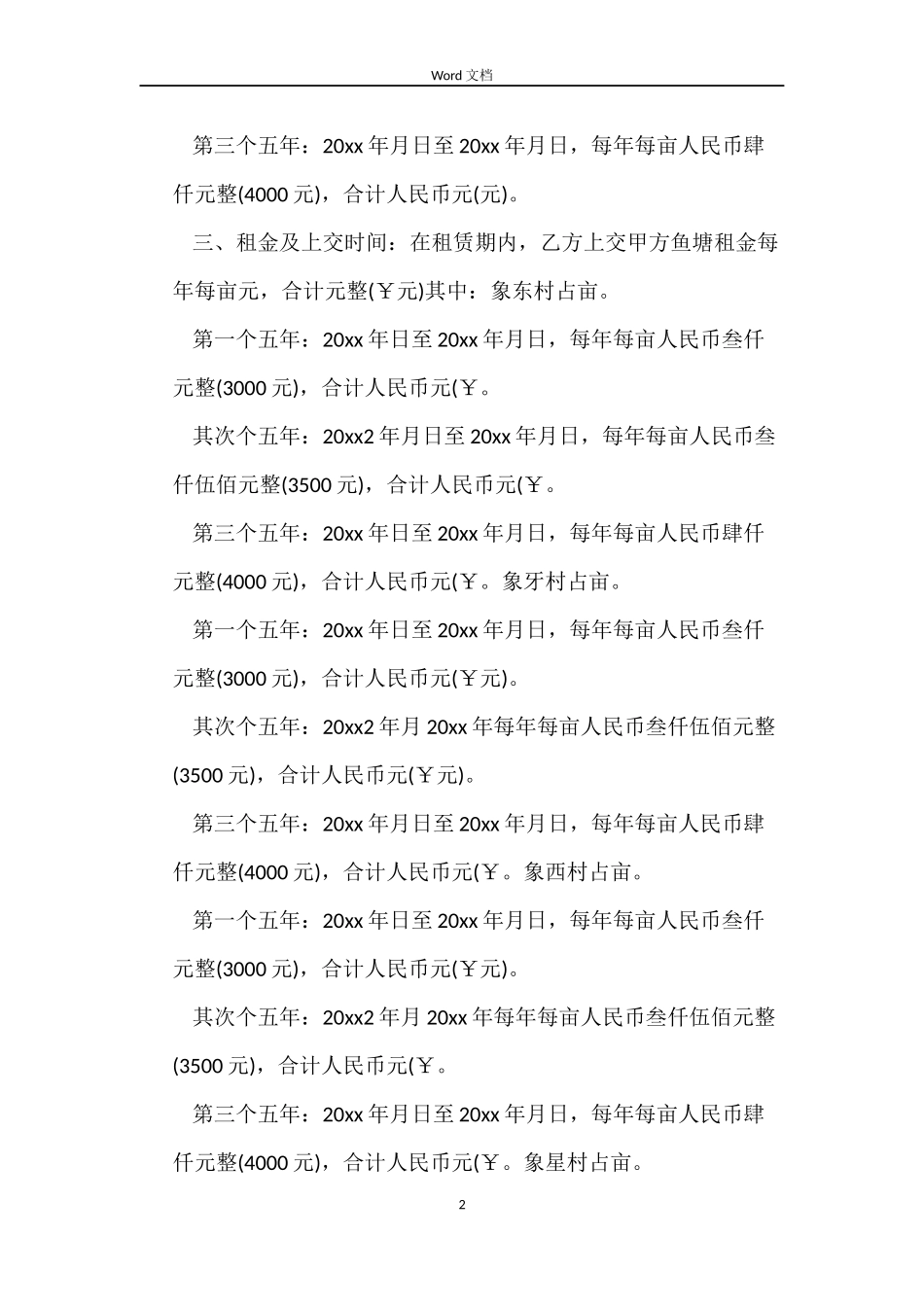 Word 文档

第三个五年：20xx 年月日至 20xx 年月日，每年每亩人民币肆仟元整(4000 元)，合计人民币元(元)。

三、租金及上交时间：在租赁期内，乙方上交甲方鱼塘租金每年每亩元，合计元整(￥元)其中：象东村占亩。

第一个五年：20xx 年日至 20xx 年月日，每年每亩人民币叁仟元整(3000 元)，合计人民币元(￥。

其次个五年：20xx2 年月日至 20xx 年月日，每年每亩人民币叁仟伍佰元整(3500 元)，合计人民币元(￥。

第三个五年：20xx 年日至 20xx 年月日，每年每亩人民币肆仟元整(4000 元)，合计人民币元(￥。象牙村占亩。

第一个五年：20xx 年日至 20xx 年月日，每年每亩人民币叁仟元整(3000 元)，合计人民币元(￥元)。

其次个五年：20xx2 年月 20xx 年每年每亩人民币叁仟伍佰元整(3500 元)，合计人民币元(￥元)。

第三个五年：20xx 年月日至 20xx 年月日，每年每亩人民币肆仟元整(4000 元)，合计人民币元(￥。象西村占亩。

第一个五年：20xx 年日至 20xx 年月日，每年每亩人民币叁仟元整(3000 元)，合计人民币元(￥元)。

其次个五年：20xx2 年月 20xx 年每年每亩人民币叁仟伍佰元整(3500 元)，合计人民币元(￥。

第三个五年：20xx 年月日至 20xx 年月日，每年每亩人民币肆仟元整(4000 元)，合计人民币元(￥。象星村占亩。

2